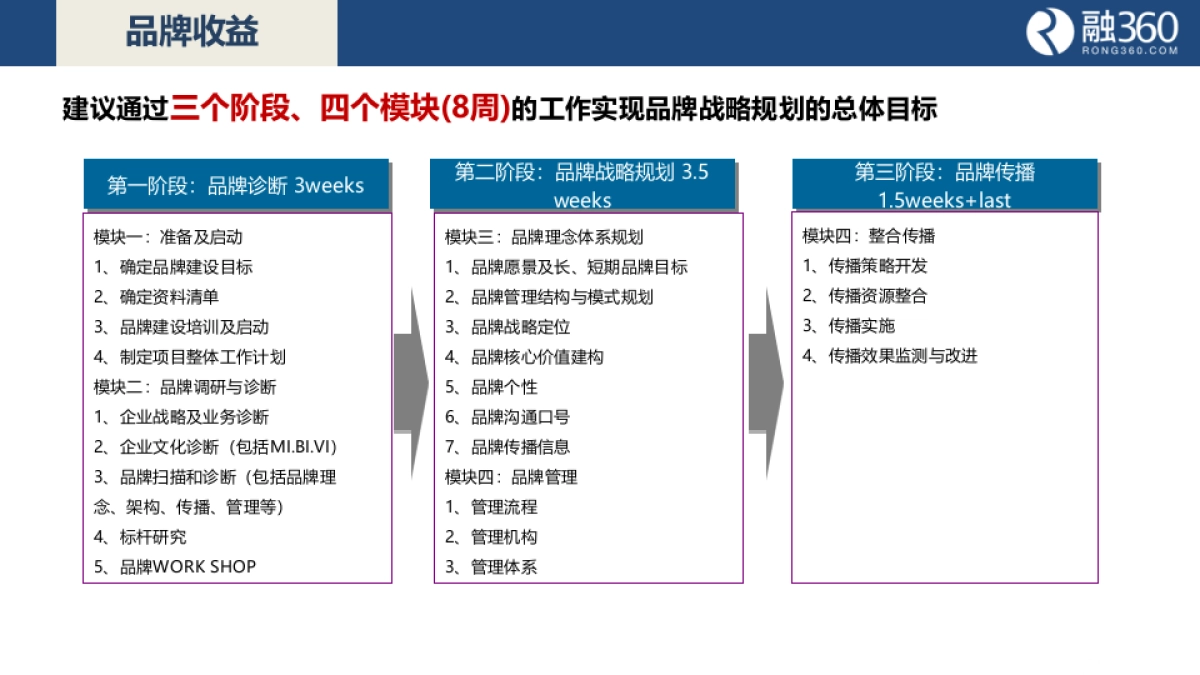 品牌收益

融360
RONG360.COM

建议通过三个阶段、四个模块(8周)的工作实现品牌战略规划的总体目标

第一阶段：品牌诊断 3weeks

模块一：准备及启动
1、确定品牌建设目标
2、确定资料清单
3、品牌建设培训及启动
4、制定项目整体工作计划
模块二：品牌调研与诊断
1、企业战略及业务诊断
2、企业文化诊断（包括MI.BI.VI）
3、品牌扫描和诊断（包括品牌理念、架构、传播、管理等）
4、标杆研究
5、品牌WORK SHOP

第二阶段：品牌战略规划 3.5 weeks

模块三：品牌理念体系规划
1、品牌愿景及长、短期品牌目标
2、品牌管理结构与模式规划
3、品牌战略定位
4、品牌核心价值建构
5、品牌个性
6、品牌沟通口号
7、品牌传播信息
模块四：品牌管理
1、管理流程
2、管理机构
3、管理体系

第三阶段：品牌传播 1.5weeks+last

模块四：整合传播
1、传播策略开发
2、传播资源整合
3、传播实施
4、传播效果监测与改进